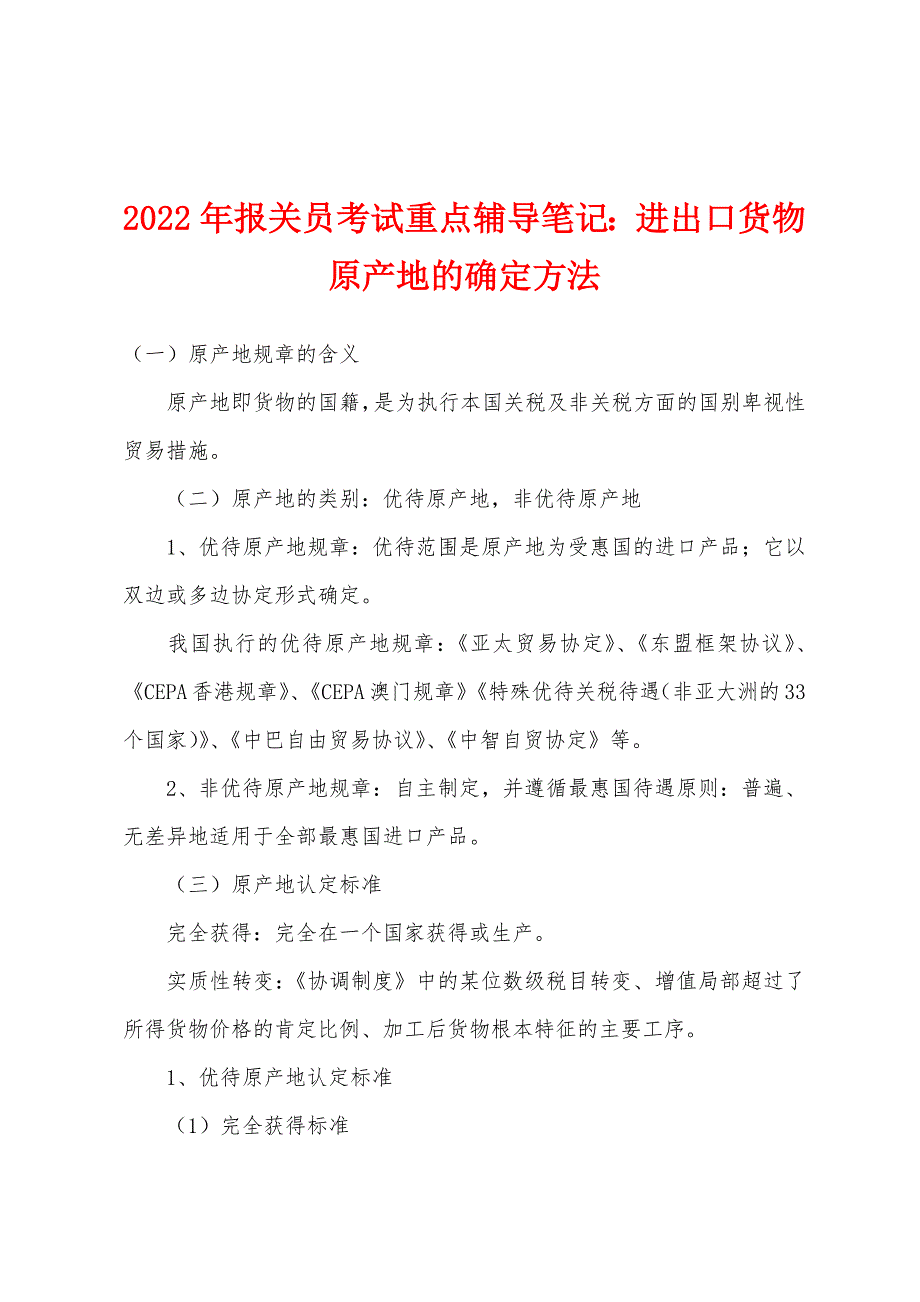 2022年报关员考试重点辅导笔记：进出口货物原产地的确定方法

（一）原产地规章的含义

原产地即货物的国籍，是为执行本国关税及非关税方面的国别卑视性贸易措施。

（二）原产地的类别：优待原产地，非优待原产地

1、优待原产地规章：优待范围是原产地为受惠国的进口产品；它以双边或多边协定形式确定。

我国执行的优待原产地规章：《亚太贸易协定》、《东盟框架协议》、《CEPA香港规章》、《CEPA澳门规章》《特殊优待关税待遇（非亚大洲的33个国家）》、《中巴自由贸易协议》、《中智自贸协定》等。

2、非优待原产地规章：自主制定，并遵循最惠国待遇原则：普遍、无差异地适用于全部最惠国进口产品。

（三）原产地认定标准

完全获得：完全在一个国家获得或生产。

实质性转变：《协调制度》中的某位数级税目转变、增值局部超过了所得货物价格的肯定比例、加工后货物根本特征的主要工序。

1、优待原产地认定标准

（1）完全获得标准